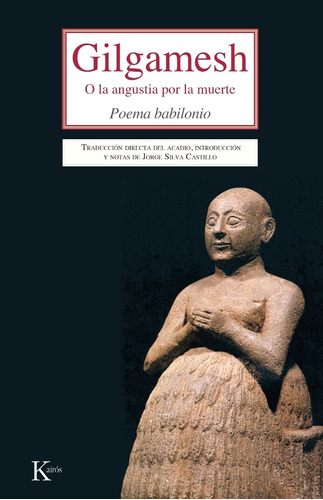 Gilgamesh
O la angustia por la muerte
Poema babilonio

Traducción directa del acadio, introducción y notas de Jorge Silva Castillo

Kairós